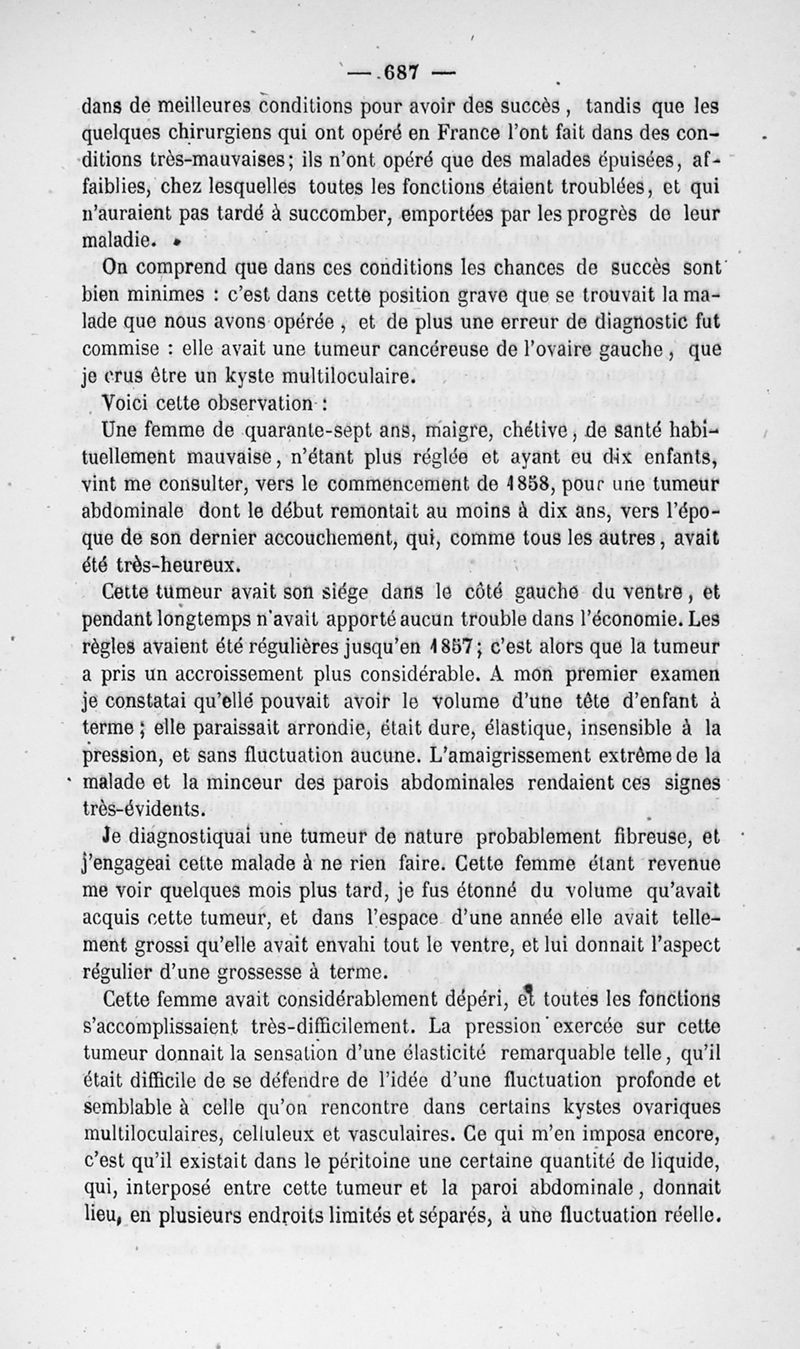 — 687 —

dans de meilleures conditions pour avoir des succès, tandis que les quelques chirurgiens qui ont opéré en France l'ont fait dans des conditions très-mauvaises; ils n'ont opéré que des malades épuisées, affaiblies, chez lesquelles toutes les fonctions étaient troublées, et qui n'auraient pas tardé à succomber, emportées par les progrès de leur maladie.

On comprend que dans ces conditions les chances de succès sont bien minimes : c'est dans cette position grave que se trouvait la malade que nous avons opérée, et de plus une erreur de diagnostic fut commise : elle avait une tumeur cancéreuse de l'ovaire gauche, que je crus être un kyste multiloculaire.

Voici cette observation :

Une femme de quarante-sept ans, maigre, chétive, de santé habituellement mauvaise, n'étant plus réglée et ayant eu dix enfants, vint me consulter, vers le commencement de 1858, pour une tumeur abdominale dont le début remontait au moins à dix ans, vers l'époque de son dernier accouchement, qui, comme tous les autres, avait été très-heureux.

Cette tumeur avait son siége dans le côté gauche du ventre, et pendant longtemps n'avait apporté aucun trouble dans l'économie. Les règles avaient été régulières jusqu'en 1857; c'est alors que la tumeur a pris un accroissement plus considérable. A mon premier examen je constatai qu'elle pouvait avoir le volume d'une tête d'enfant à terme; elle paraissait arrondie, était dure, élastique, insensible à la pression, et sans fluctuation aucune. L'amaigrissement extrême de la malade et la minceur des parois abdominales rendaient ces signes très-évidents.

Je diagnostiquai une tumeur de nature probablement fibreuse, et j'engageai cette malade à ne rien faire. Cette femme étant revenue me voir quelques mois plus tard, je fus étonné du volume qu'avait acquis cette tumeur, et dans l'espace d'une année elle avait tellement grossi qu'elle avait envahi tout le ventre, et lui donnait l'aspect régulier d'une grossesse à terme.

Cette femme avait considérablement dépéri, et toutes les fonctions s'accomplissaient très-difficilement. La pression exercée sur cette tumeur donnait la sensation d'une élasticité remarquable telle, qu'il était difficile de se défendre de l'idée d'une fluctuation profonde et semblable à celle qu'on rencontre dans certains kystes ovariques multiloculaires, celluleux et vasculaires. Ce qui m'en imposa encore, c'est qu'il existait dans le péritoine une certaine quantité de liquide, qui, interposé entre cette tumeur et la paroi abdominale, donnait lieu, en plusieurs endroits limités et séparés, à une fluctuation réelle.